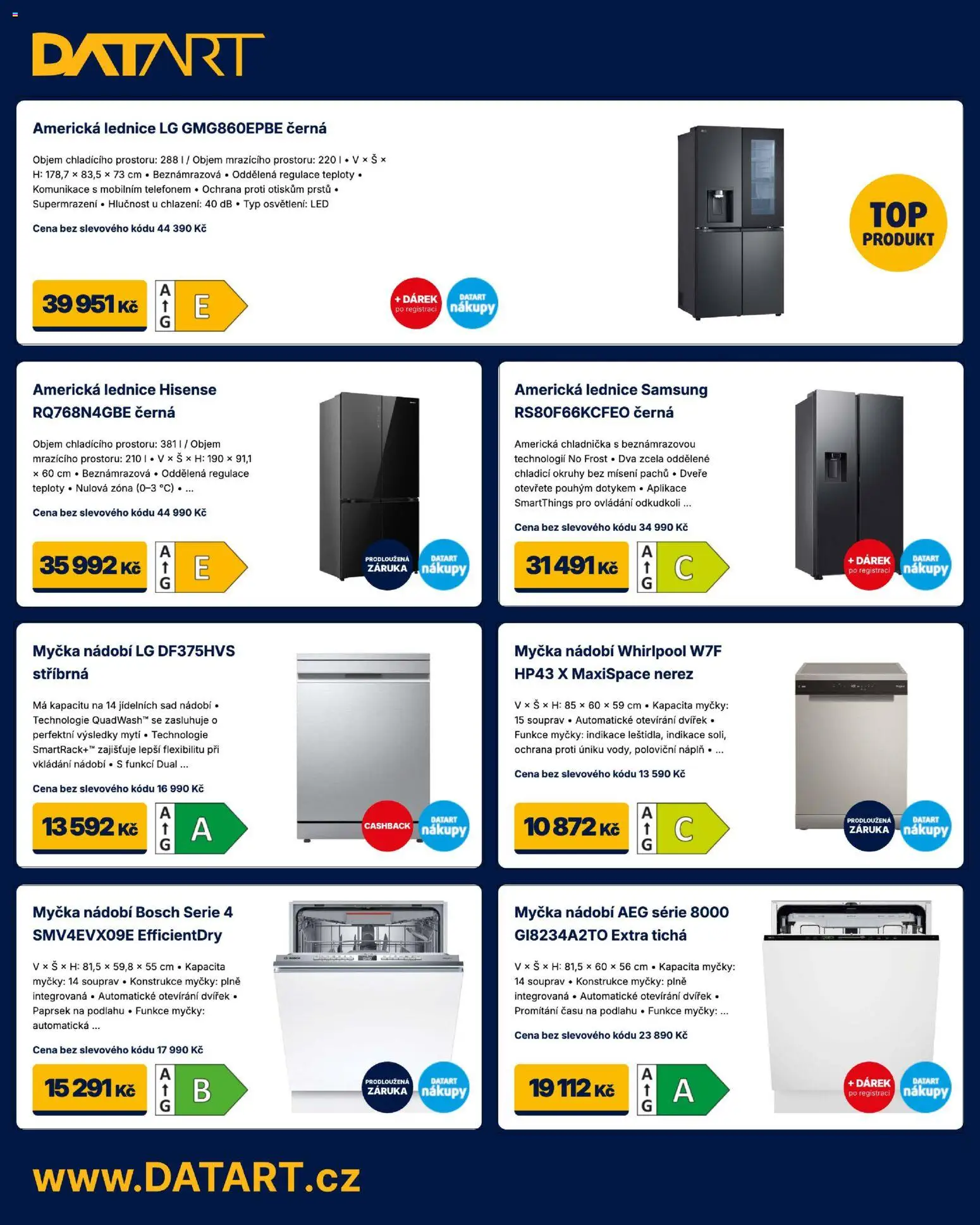 DATART

Americká lednice LG GMG860EPBE černá

Objem chladícího prostoru: 288 l / Objem mrazícího prostoru: 220 l • V × Š × H: 178,7 × 83,5 × 73 cm • Beznámrazová • Oddělená regulace teploty • Komunikace s mobilním telefonem • Ochrana proti otiskům prstů • Supermrazení • Hlučnost u chlazení: 40 dB • Typ osvětlení: LED

Cena bez slevového kódu 44 390 Kč

39 951 Kč A G E

+ DÁREK po registraci DATART nákupy

TOP PRODUKT

Americká lednice Hisense RQ768N4GBE černá

Objem chladícího prostoru: 381 l / Objem mrazícího prostoru: 210 l • V × Š × H: 190 × 91,1 × 60 cm • Beznámrazová • Oddělená regulace teploty • Nulová zóna (0–3 °C) • ...

Cena bez slevového kódu 44 990 Kč

35 992 Kč A G E

PRODLOUŽENÁ ZÁRUKA DATART nákupy

Americká lednice Samsung RS80F66KCFEO černá

Americká chladnička s beznámrazovou technologií No Frost • Dva zcela oddělené chladicí okruhy bez mísení pachů • Dveře otevřete pouhým dotykem • Aplikace SmartThings pro ovládání odkudkoli ...

Cena bez slevového kódu 34 990 Kč

31 491 Kč A G C

+ DÁREK po registraci DATART nákupy

Myčka nádobí LG DF375HVS stříbrná

Má kapacitu na 14 jídelních sad nádobí • Technologie QuadWash™ se zasluhuje o perfektní výsledky mytí • Technologie SmartRack+™ zajišťuje lepší flexibilitu při vkládání nádobí • S funkcí Dual ...

Cena bez slevového kódu 16 990 Kč

13 592 Kč A G A

CASHBACK DATART nákupy

Myčka nádobí Whirlpool W7F HP43 X MaxiSpace nerez

V × Š × H: 85 × 60 × 59 cm • Kapacita myčky: 15 souprav • Automatické otevírání dvířek • Funkce myčky: indikace leštidla, indikace soli, ochrana proti úniku vody, poloviční náplň • ...

Cena bez slevového kódu 13 590 Kč

10 872 Kč A G C

PRODLOUŽENÁ ZÁRUKA DATART nákupy

Myčka nádobí Bosch Serie 4 SMV4EVX09E EfficientDry

V × Š × H: 81,5 × 59,8 × 55 cm • Kapacita myčky: 14 souprav • Konstrukce myčky: plně integrovaná • Automatické otevírání dvířek • Paprsek na podlahu • Funkce myčky: automatická ...

Cena bez slevového kódu 17 990 Kč

15 291 Kč A G B

PRODLOUŽENÁ ZÁRUKA DATART nákupy

Myčka nádobí AEG série 8000 GI8234A2TO Extra tichá

V × Š × H: 81,5 × 60 × 56 cm • Kapacita myčky: 14 souprav • Konstrukce myčky: plně integrovaná • Automatické otevírání dvířek • Promítání času na podlahu • Funkce myčky: ...

Cena bez slevového kódu 23 890 Kč

19 112 Kč A G A

+ DÁREK po registraci DATART nákupy

www.DATART.cz